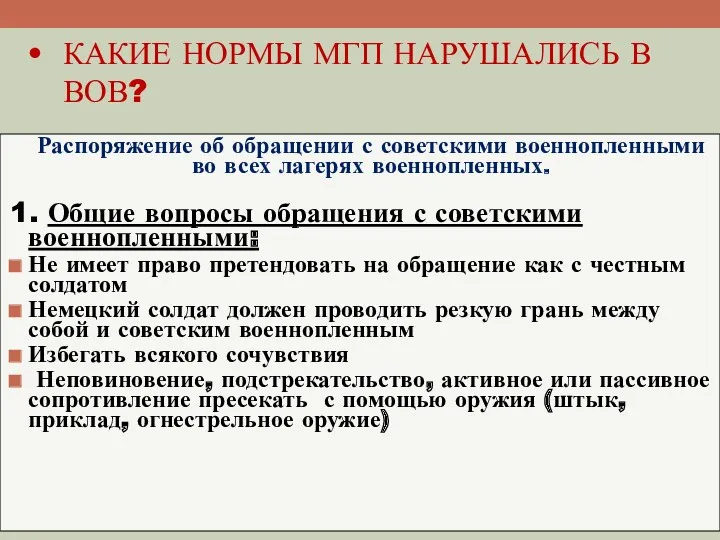 • КАКИЕ НОРМЫ МГП НАРУШАЛИСЬ В ВОВ?

Распоряжение об обращении с советскими военнопленными во всех лагерях военнопленных.

1. Общие вопросы обращения с советскими военнопленными:

Не имеет право претендовать на обращение как с честным солдатом

Немецкий солдат должен проводить резкую грань между собой и советским военнопленным

Избегать всякого сочувствия

Неповиновение, подстрекательство, активное или пассивное сопротивление пресекать с помощью оружия (штык, приклад, огнестрельное оружие)